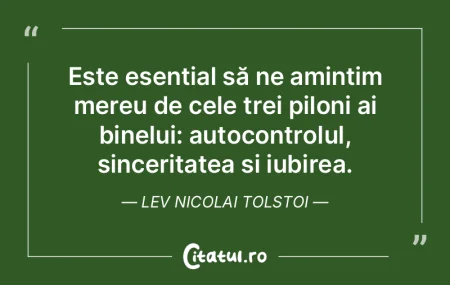 “

Este esential să ne amintim mereu de cele trei piloni ai binelui: autocontrolul, sinceritatea si iubirea.

— LEV NICOLAI TOLSTOI —

”

Citatul.ro